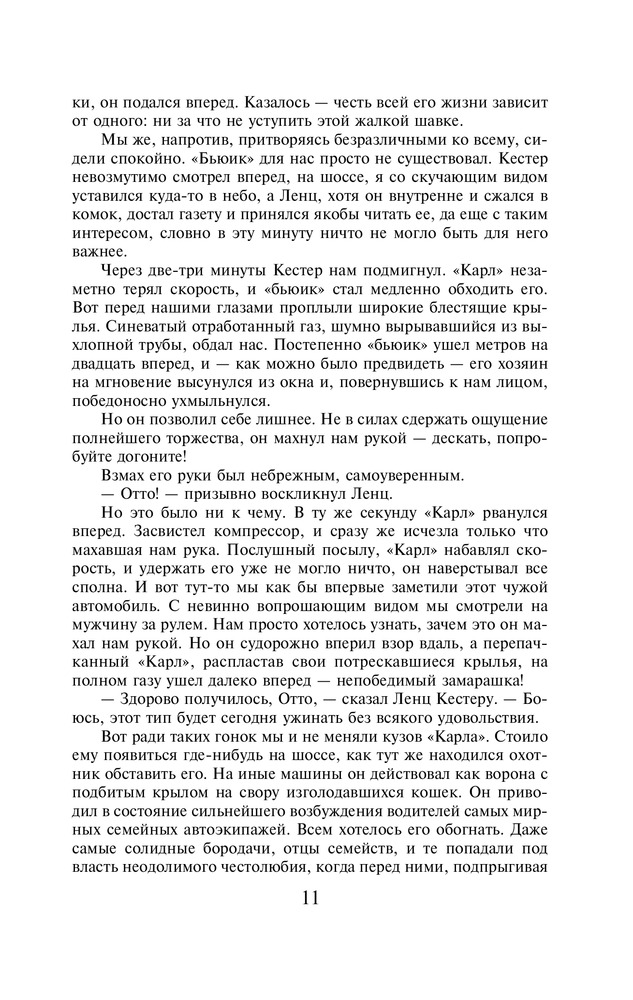 ки, он подался вперед. Казалось — честь всей его жизни зависит от одного: ни за что не уступить этой жалкой шавке.

Мы же, напротив, притворяясь безразличными ко всему, сидели спокойно. «Бьюик» для нас просто не существовал. Кестер невозмутимо смотрел вперед, на шоссе, я со скучающим видом уставился куда-то в небо, а Ленц, хотя он внутренне и сжался в комок, достал газету и принялся якобы читать ее, да еще с таким интересом, словно в эту минуту ничто не могло быть для него важнее.

Через две-три минуты Кестер нам подмигнул. «Карл» незаметно терял скорость, и «бьюик» стал медленно обходить его. Вот перед нашими глазами проплыли широкие блестящие крылья. Синеватый отработанный газ, шумно вырывавшийся из выхлопной трубы, обдал нас. Постепенно «бьюик» ушел метров на двадцать вперед, и — как можно было предвидеть — его хозяин на мгновение высунулся из окна и, повернувшись к нам лицом, победоносно ухмыльнулся.

Но он позволил себе лишнее. Не в силах сдержать ощущение полнейшего торжества, он махнул нам рукой — дескать, попробуйте догоните!

Взмах его руки был небрежным, самоуверенным.

— Отто! — призывно воскликнул Ленц.

Но это было ни к чему. В ту же секунду «Карл» рванулся вперед. Засвистел компрессор, и сразу же исчезла только что махавшая нам рука. Послушный посылу, «Карл» набавлял скорость, и удержать его уже не могло ничто, он наверстывал все сполна. И вот тут-то мы как бы впервые заметили этот чужой автомобиль. С невинно вопрошающим видом мы смотрели на мужчину за рулем. Нам просто хотелось узнать, зачем это он махал нам рукой. Но он судорожно вперил взор вдаль, а перепачканный «Карл», распластав свои потрескавшиеся крылья, на полном газу ушел далеко вперед — непобедимый замарашка!

— Здорово получилось, Отто, — сказал Ленц Кестеру. — Боюсь, этот тип будет сегодня ужинать без всякого удовольствия.

Вот ради таких гонок мы и не меняли кузов «Карла». Стоило ему появиться где-нибудь на шоссе, как тут же находился охотник обставить его. На иные машины он действовал как ворона с подбитым крылом на свору изголодавшихся кошек. Он приводил в состояние сильнейшего возбуждения водителей самых мирных семейных автоэкипажей. Всем хотелось его обогнать. Даже самые солидные бородачи, отцы семейств, и те попадали под власть неодолимого честолюбия, когда перед ними, подпрыгивая

11